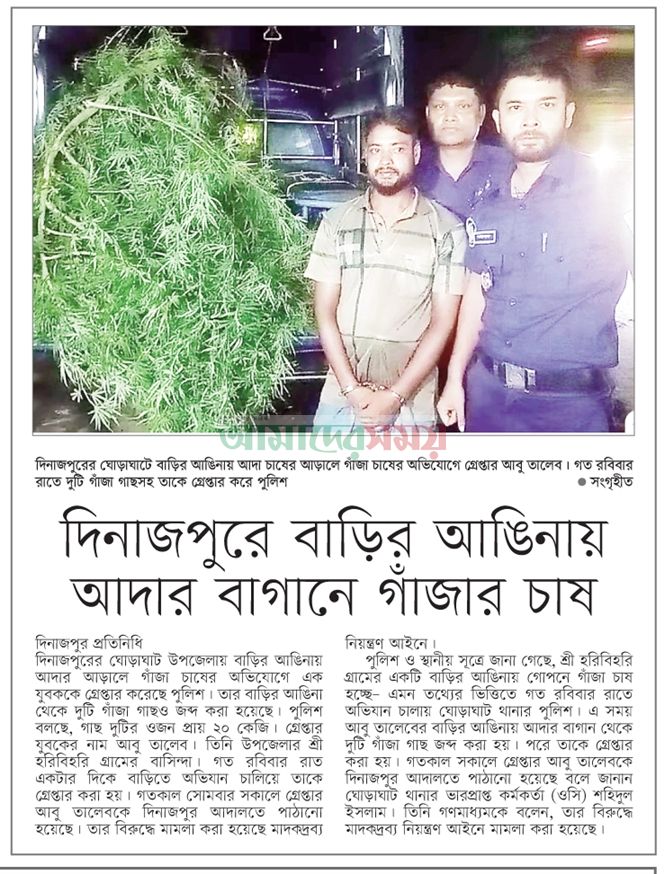 দিনাজপুরের ঘোড়াঘাটে বাড়ির আঙিনায় আদা চাষের আড়ালে গাঁজা চাষের অভিযোগে গ্রেপ্তার আবু তালেব। গত রবিবার রাতে দুটি গাঁজা গাছসহ তাকে গ্রেপ্তার করে পুলিশ • সংগৃহীত

দিনাজপুরে বাড়ির আঙিনায় আদার বাগানে গাঁজার চাষ

দিনাজপুর প্রতিনিধি
দিনাজপুরের ঘোড়াঘাট উপজেলায় বাড়ির আঙিনায় আদার আড়ালে গাঁজা চাষের অভিযোগে এক যুবককে গ্রেপ্তার করেছে পুলিশ। তার বাড়ির আঙিনা থেকে দুটি গাঁজা গাছও জব্দ করা হয়েছে। পুলিশ বলছে, গাছ দুটির ওজন প্রায় ২০ কেজি। গ্রেপ্তার যুবকের নাম আবু তালেব। তিনি উপজেলার শ্রী হরিবিহরি গ্রামের বাসিন্দা। গত রবিবার রাত একটার দিকে বাড়িতে অভিযান চালিয়ে তাকে গ্রেপ্তার করা হয়। গতকাল সোমবার সকালে গ্রেপ্তার আবু তালেবকে দিনাজপুর আদালতে পাঠানো হয়েছে। তার বিরুদ্ধে মামলা করা হয়েছে মাদকদ্রব্য নিয়ন্ত্রণ আইনে।

পুলিশ ও স্থানীয় সূত্রে জানা গেছে, শ্রী হরিবিহরি গ্রামের একটি বাড়ির আঙিনায় গোপনে গাঁজা চাষ হচ্ছে- এমন তথ্যের ভিত্তিতে গত রবিবার রাতে অভিযান চালায় ঘোড়াঘাট থানার পুলিশ। এ সময় আবু তালেবের বাড়ির আঙিনায় আদার বাগান থেকে দুটি গাঁজা গাছ জব্দ করা হয়। পরে তাকে গ্রেপ্তার করা হয়। গতকাল সকালে গ্রেপ্তার আবু তালেবকে দিনাজপুর আদালতে পাঠানো হয়েছে বলে জানান ঘোড়াঘাট থানার ভারপ্রাপ্ত কর্মকর্তা (ওসি) শহিদুল ইসলাম। তিনি গণমাধ্যমকে বলেন, তার বিরুদ্ধে মাদকদ্রব্য নিয়ন্ত্রণ আইনে মামলা করা হয়েছে।

আমাদের সময়